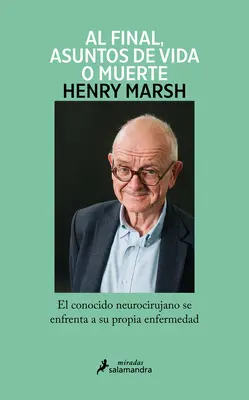 AL FINAL, ASUNTOS DE VIDA O MUERTE
HENRY MARSH

El conocido neurocirujano se enfrenta a su propia enfermedad

miradas
salamandra